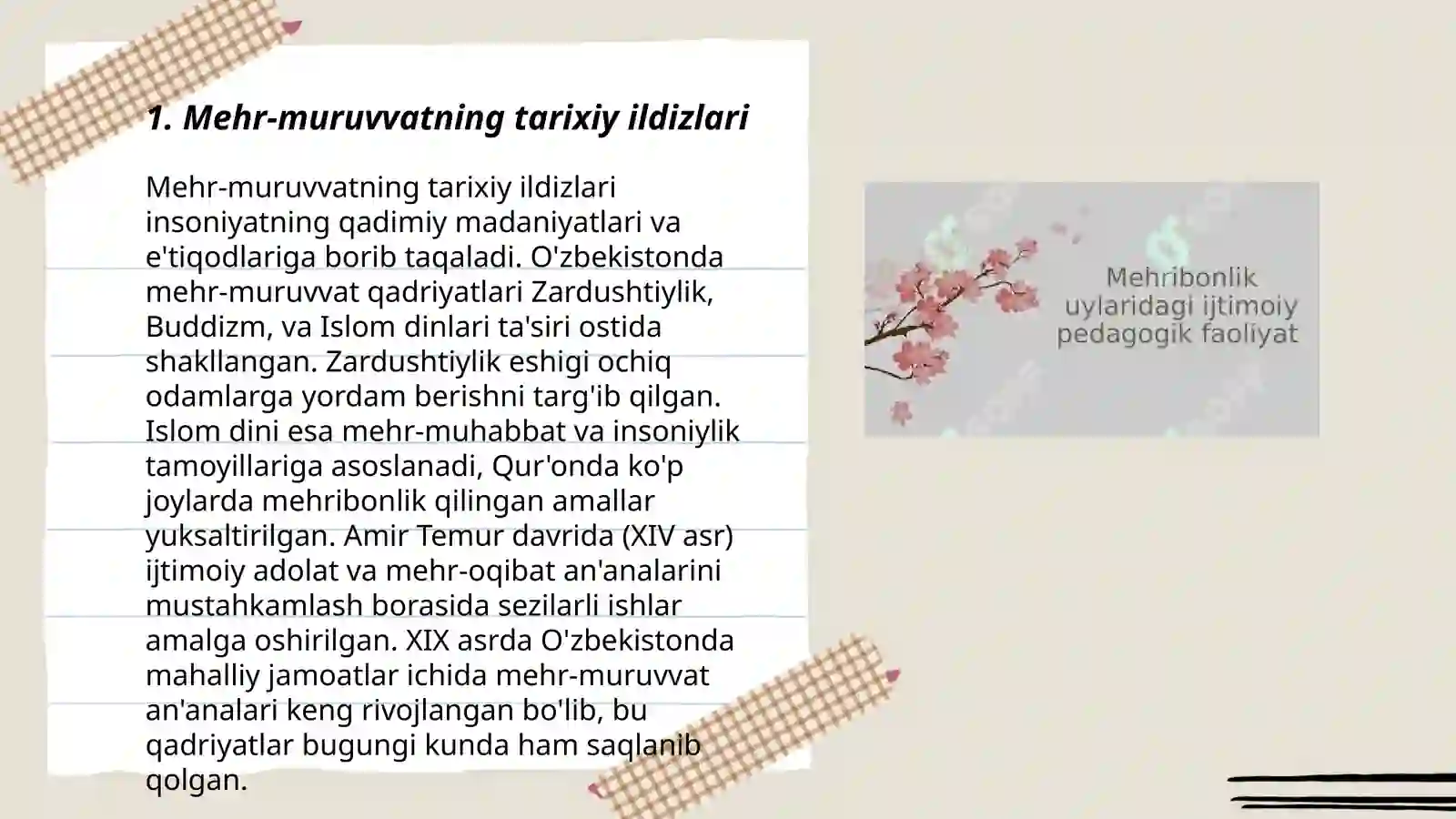 1. Mehr-muruvvatning tarixiy ildizlari

Mehr-muruvvatning tarixiy ildizlari insoniyatning qadimiy madaniyatlari va e'tiqodlariga borib taqaladi. O'zbekistonda mehr-muruvvat qadriyatlari Zardushtiylik, Buddizm, va Islom dinlari ta'siri ostida shakllangan. Zardushtiylik eshigi ochiq odamlarga yordam berishni targ'ib qilgan. Islom dini esa mehr-muhabbat va insoniylik tamoyillariga asoslanadi, Qur'onda ko'p joylarda mehribonlik qilingan amallar yuksaltirilgan. Amir Temur davrida (XIV asr) ijtimoiy adolat va mehr-oqibat an'analarini mustahkamlash borasida sezilarli ishlar amalga oshirilgan. XIX asrda O'zbekistonda mahalliy jamoatlar ichida mehr-muruvvat an'analari keng rivojlangan bo'lib, bu qadriyatlar bugungi kunda ham saqlanib qolgan.

Mehribonlik uylaridagi ijtimoiy pedagogik faoliyat